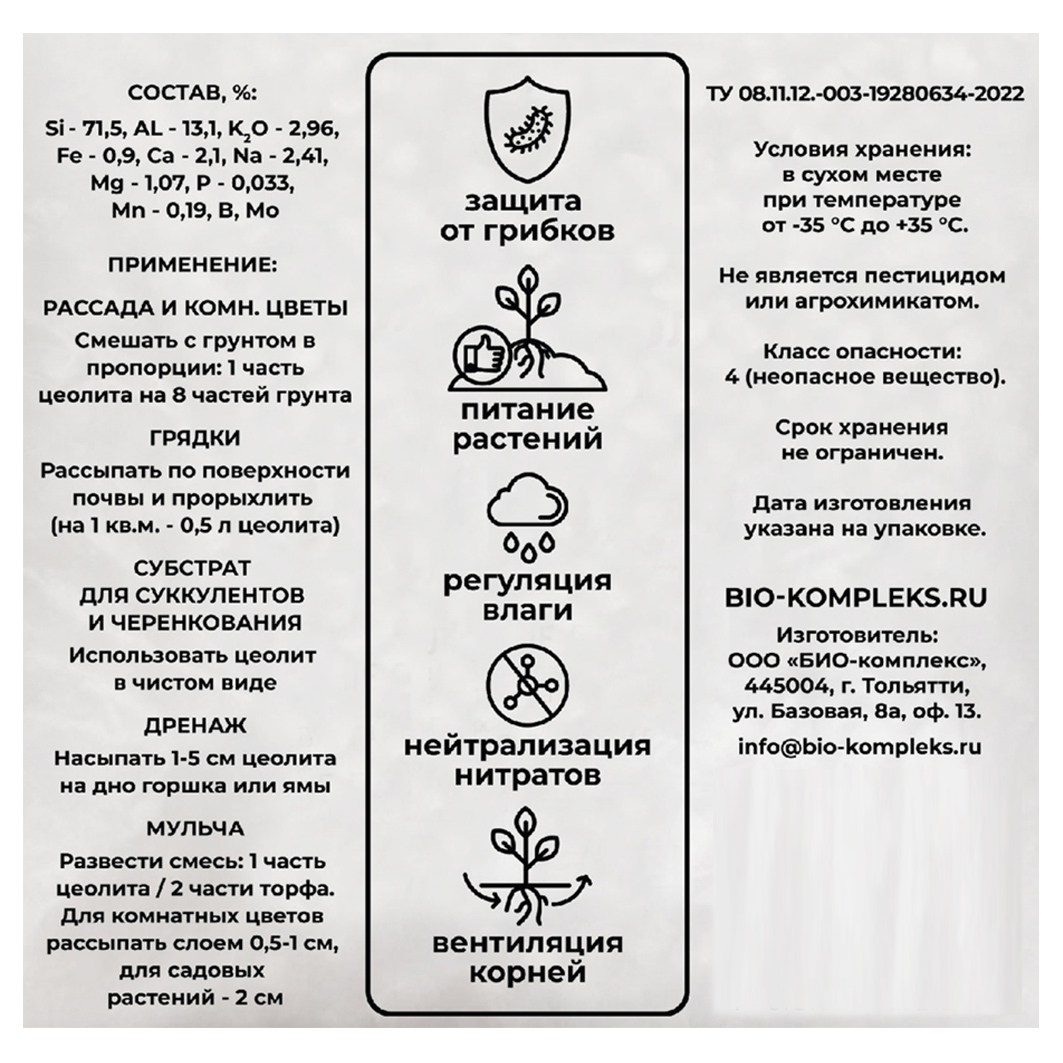 СОСТАВ, %:

Si - 71,5, AL - 13,1, $K_2O$ - 2,96, Fe - 0,9, Ca - 2,1, Na - 2,41, Mg - 1,07, P - 0,033, Mn - 0,19, B, Mo

ПРИМЕНЕНИЕ:

РАССАДА И КОМН. ЦВЕТЫ

Смешать с грунтом в пропорции: 1 часть цеолита на 8 частей грунта

ГРЯДКИ

Рассыпать по поверхности почвы и прорыхлить (на 1 кв.м. - 0,5 л цеолита)

СУБСТРАТ
ДЛЯ СУККУЛЕНТОВ
И ЧЕРЕНКОВАНИЯ

Использовать цеолит в чистом виде

ДРЕНАЖ

Насыпать 1-5 см цеолита на дно горшка или ямы

МУЛЬЧА

Развести смесь: 1 часть цеолита / 2 части торфа. Для комнатных цветов рассыпать слоем 0,5-1 см, для садовых растений - 2 см

защита
от грибков

питание
растений

регуляция
влаги

нейтрализация
нитратов

вентиляция
корней

ТУ 08.11.12.-003-19280634-2022

Условия хранения:
в сухом месте
при температуре
от -35 °C до +35 °C.

Не является пестицидом или агрохимикатом.

Класс опасности:
4 (неопасное вещество).

Срок хранения
не ограничен.

Дата изготовления
указана на упаковке.

BIO-KOMPLEKS.RU

Изготовитель:
ООО «БИО-комплекс»,
445004, г. Тольятти,
ул. Базовая, 8а, оф. 13.

info@bio-kompleks.ru